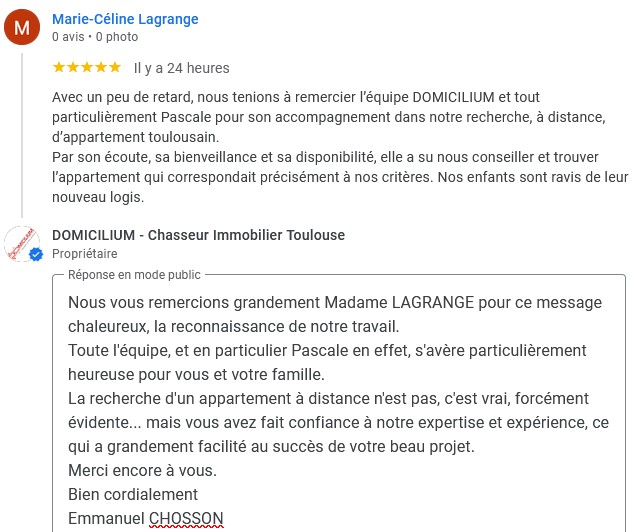 M

Marie-Céline Lagrange
0 avis • 0 photo

★★★★★ Il y a 24 heures

Avec un peu de retard, nous tenions à remercier l'équipe DOMICILIUM et tout particulièrement Pascale pour son accompagnement dans notre recherche, à distance, d'appartement toulousain.
Par son écoute, sa bienveillance et sa disponibilité, elle a su nous conseiller et trouver l'appartement qui correspondait précisément à nos critères. Nos enfants sont ravis de leur nouveau logis.

DOMICILIUM - Chasseur Immobilier Toulouse
Propriétaire

Réponse en mode public

Nous vous remercions grandement Madame LAGRANGE pour ce message chaleureux, la reconnaissance de notre travail.
Toute l'équipe, et en particulier Pascale en effet, s'avère particulièrement heureuse pour vous et votre famille.
La recherche d'un appartement à distance n'est pas, c'est vrai, forcément évidente... mais vous avez fait confiance à notre expertise et expérience, ce qui a grandement facilité au succès de votre beau projet.
Merci encore à vous.
Bien cordialement
Emmanuel CHOSSON